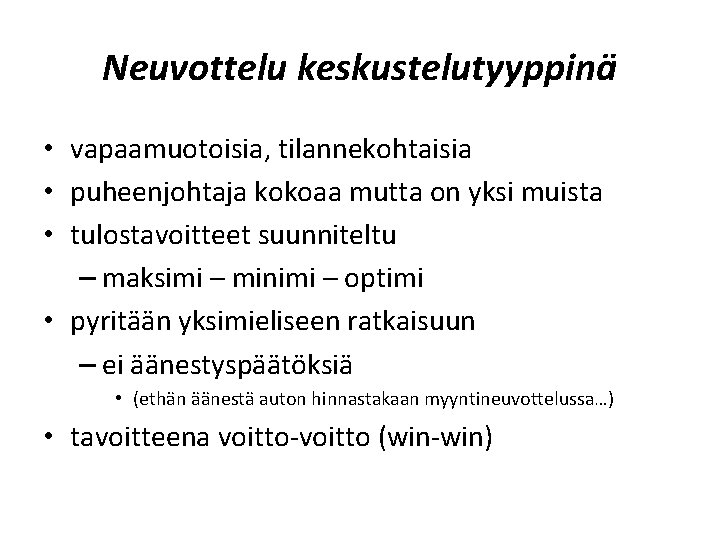 Neuvottelu keskustelutyyppinä

• vapaamuotoisia, tilannekohtaisia
• puheenjohtaja kokoaa mutta on yksi muista
• tulostavoitteet suunniteltu
– maksimi – minimi – optimi
• pyritään yksimieliseen ratkaisuun
– ei äänestyspäätöksiä
• (ethän äänestä auton hinnastakaan myyntineuvottelussa…)
• tavoitteena voitto-voitto (win-win)